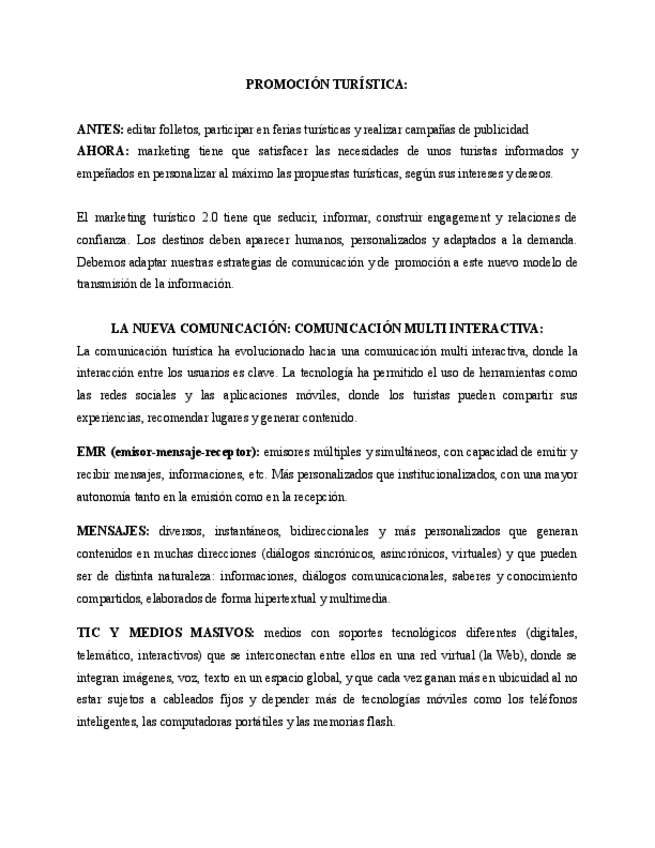 PROMOCIÓN TURÍSTICA:

ANTES: editar folletos, participar en ferias turísticas y realizar campañas de publicidad
AHORA: marketing tiene que satisfacer las necesidades de unos turistas informados y empeñados en personalizar al máximo las propuestas turísticas, según sus intereses y deseos.

El marketing turístico 2.0 tiene que seducir, informar, construir engagement y relaciones de confianza. Los destinos deben aparecer humanos, personalizados y adaptados a la demanda. Debemos adaptar nuestras estrategias de comunicación y de promoción a este nuevo modelo de transmisión de la información.

LA NUEVA COMUNICACIÓN: COMUNICACIÓN MULTI INTERACTIVA:
La comunicación turística ha evolucionado hacia una comunicación multi interactiva, donde la interacción entre los usuarios es clave. La tecnología ha permitido el uso de herramientas como las redes sociales y las aplicaciones móviles, donde los turistas pueden compartir sus experiencias, recomendar lugares y generar contenido.

EMR (emisor-mensaje-receptor): emisores múltiples y simultáneos, con capacidad de emitir y recibir mensajes, informaciones, etc. Más personalizados que institucionalizados, con una mayor autonomía tanto en la emisión como en la recepción.

MENSAJES: diversos, instantáneos, bidireccionales y más personalizados que generan contenidos en muchas direcciones (diálogos sincrónicos, asincrónicos, virtuales) y que pueden ser de distinta naturaleza: informaciones, diálogos comunicacionales, saberes y conocimiento compartidos, elaborados de forma hipertextual y multimedia.

TIC Y MEDIOS MASIVOS: medios con soportes tecnológicos diferentes (digitales, telemático, interactivos) que se interconectan entre ellos en una red virtual (la Web), donde se integran imágenes, voz, texto en un espacio global, y que cada vez ganan más en ubicuidad al no estar sujetos a cableados fijos y depender más de tecnologías móviles como los teléfonos inteligentes, las computadoras portátiles y las memorias flash.